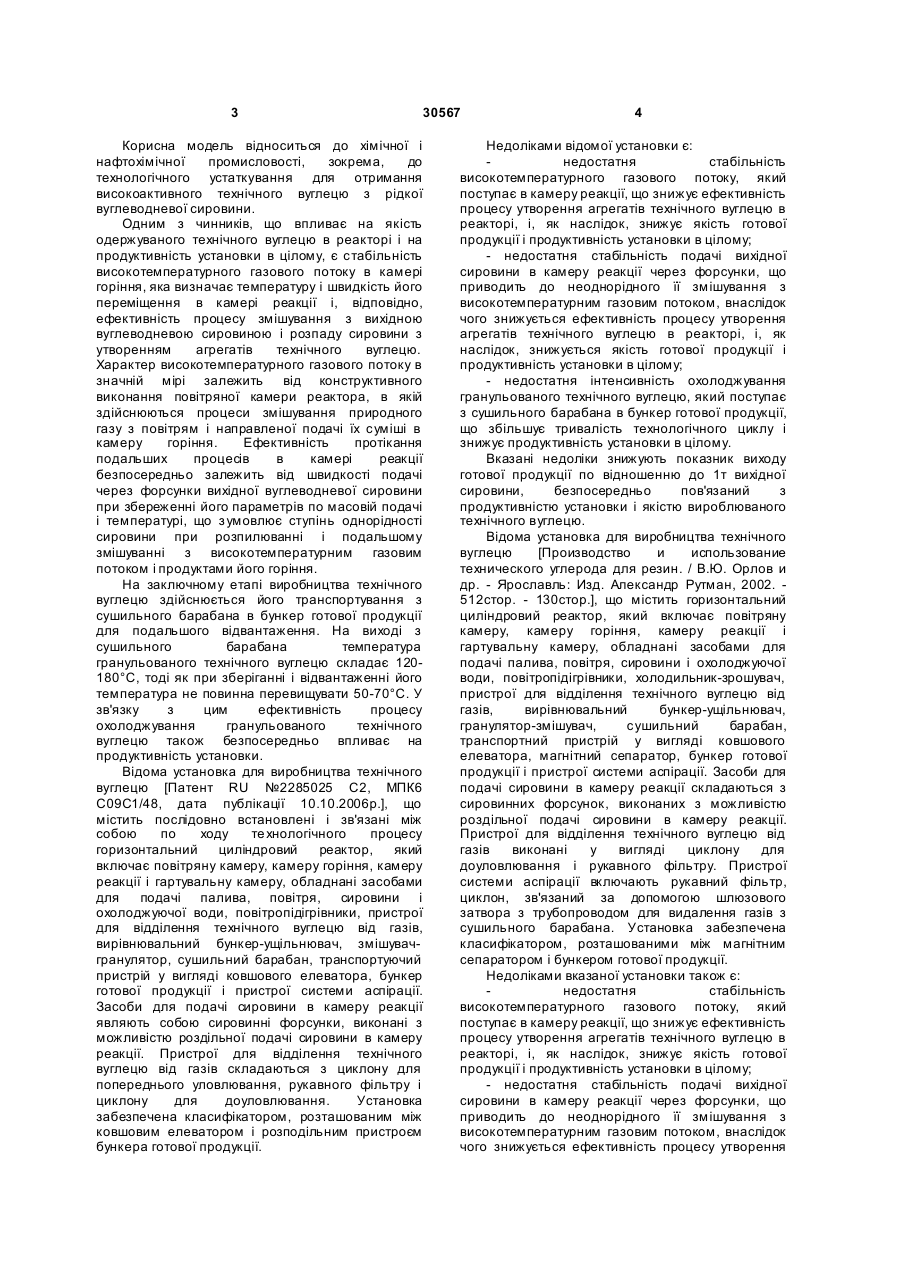 3 30567 4

Корисна модель відноситься до хімічної і нафтохімічної промисловості, зокрема, до технологічного устаткування для отримання високоактивного технічного вуглецю з рідкої вуглеводневої сировини.

Одним з чинників, що впливає на якість одержуваного технічного вуглецю в реакторі і на продуктивність установки в цілому, є стабільність високотемпературного газового потоку в камері горіння, яка визначає температуру і швидкість його переміщення в камері реакції і, відповідно, ефективність процесу змішування з вихідною вуглеводневою сировиною і розпаду сировини з утворенням агрегатів технічного вуглецю. Характер високотемпературного газового потоку в значній мірі залежить від конструктивного виконання повітряної камери реактора, в якій здійснюються процеси змішування природного газу з повітрям і направленої подачі їх суміші в камеру горіння. Ефективність протікання подальших процесів в камері реакції безпосередньо залежить від швидкості подачі через форсунки вихідної вуглеводневої сировини при збереженні його параметрів по масовій подачі і температурі, що зумовлює ступінь однорідності сировини при розпилюванні і подальшому змішуванні з високотемпературним газовим потоком і продуктами його горіння.

На заключному етапі виробництва технічного вуглецю здійснюється його транспортування з сушильного барабана в бункер готової продукції для подальшого відвантаження. На виході з сушильного барабана температура гранульованого технічного вуглецю складає 120-180°С, тоді як при зберіганні і відвантаженні його температура не повинна перевищувати 50-70°С. У зв'язку з цим ефективність процесу охолоджування гранульованого технічного вуглецю також безпосередньо впливає на продуктивність установки.

Відома установка для виробництва технічного вуглецю [Патент RU №2285025 С2, МПК6 С09С1/48, дата публікації 10.10.2006р.], що містить послідовно встановлені і зв'язані між собою по ходу технологічного процесу горизонтальний циліндровий реактор, який включає повітряну камеру, камеру горіння, камеру реакції і гартувальну камеру, обладнані засобами для подачі палива, повітря, сировини і охолоджуючої води, повітропідігрівники, пристрої для відділення технічного вуглецю від газів, вирівнювальний бункер-ущільнювач, змішувач-гранулятор, сушильний барабан, транспортуючий пристрій у вигляді ковшового елеватора, бункер готової продукції і пристрої системи аспірації. Засоби для подачі сировини в камеру реакції являють собою сировинні форсунки, виконані з можливістю роздільної подачі сировини в камеру реакції. Пристрої для відділення технічного вуглецю від газів складаються з циклону для попереднього уловлювання, рукавного фільтру і циклону для доуловлювання. Установка забезпечена класифікатором, розташованим між ковшовим елеватором і розподільним пристроєм бункера готової продукції.

Недоліками відомої установки є:

- недостатня стабільність високотемпературного газового потоку, який поступає в камеру реакції, що знижує ефективність процесу утворення агрегатів технічного вуглецю в реакторі, і, як наслідок, знижує якість готової продукції і продуктивність установки в цілому;

- недостатня стабільність подачі вихідної сировини в камеру реакції через форсунки, що приводить до неоднорідного її змішування з високотемпературним газовим потоком, внаслідок чого знижується ефективність процесу утворення агрегатів технічного вуглецю в реакторі, і, як наслідок, знижується якість готової продукції і продуктивність установки в цілому;

- недостатня інтенсивність охолоджування гранульованого технічного вуглецю, який поступає з сушильного барабана в бункер готової продукції, що збільшує тривалість технологічного циклу і знижує продуктивність установки в цілому.

Вказані недоліки знижують показник виходу готової продукції по відношенню до 1т вихідної сировини, безпосередньо пов'язаний з продуктивністю установки і якістю вироблюваного технічного вуглецю.

Відома установка для виробництва технічного вуглецю [Производство и использование технического углерода для резин. / В.Ю. Орлов и др. - Ярославль: Изд. Александр Рутман, 2002. - 512стор. - 130стор.], що містить горизонтальний циліндровий реактор, який включає повітряну камеру, камеру горіння, камеру реакції і гартувальну камеру, обладнані засобами для подачі палива, повітря, сировини і охолоджуючої води, повітропідігрівники, холодильник-зрошувач, пристрої для відділення технічного вуглецю від газів, вирівнювальний бункер-ущільнювач, гранулятор-змішувач, сушильний барабан, транспортний пристрій у вигляді ковшового елеватора, магнітний сепаратор, бункер готової продукції і пристрої системи аспірації. Засоби для подачі сировини в камеру реакції складаються з сировинних форсунок, виконаних з можливістю роздільної подачі сировини в камеру реакції. Пристрої для відділення технічного вуглецю від газів виконані у вигляді циклону для доуловлювання і рукавного фільтру. Пристрої системи аспірації включають рукавний фільтр, циклон, зв'язаний за допомогою шлюзового затвора з трубопроводом для видалення газів з сушильного барабана. Установка забезпечена класифікатором, розташованими між магнітним сепаратором і бункером готової продукції.

Недоліками вказаної установки також є:

- недостатня стабільність високотемпературного газового потоку, який поступає в камеру реакції, що знижує ефективність процесу утворення агрегатів технічного вуглецю в реакторі, і, як наслідок, знижує якість готової продукції і продуктивність установки в цілому;

- недостатня стабільність подачі вихідної сировини в камеру реакції через форсунки, що приводить до неоднорідного її змішування з високотемпературним газовим потоком, внаслідок чого знижується ефективність процесу утворення